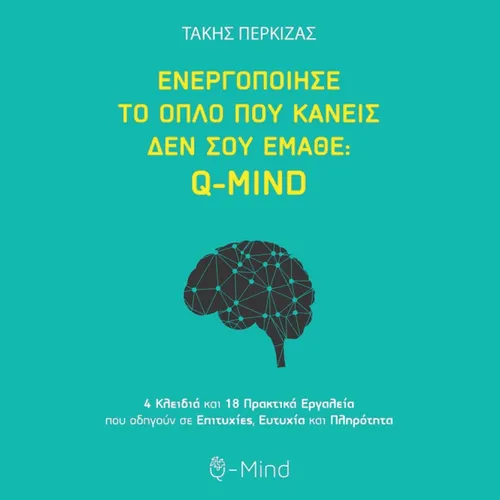 ΤΑΚΗΣ ΠΕΡΚΙΖΑΣ

ΕΝΕΡΓΟΠΟΙΗΣΕ
ΤΟ ΟΠΛΟ ΠΟΥ ΚΑΝΕΙΣ
ΔΕΝ ΣΟΥ ΕΜΑΘΕ:
Q-MIND

4 Κλειδιά και 18 Πρακτικά Εργαλεία
που οδηγούν σε Επιτυχίες, Ευτυχία και Πληρότητα

Q-Mind